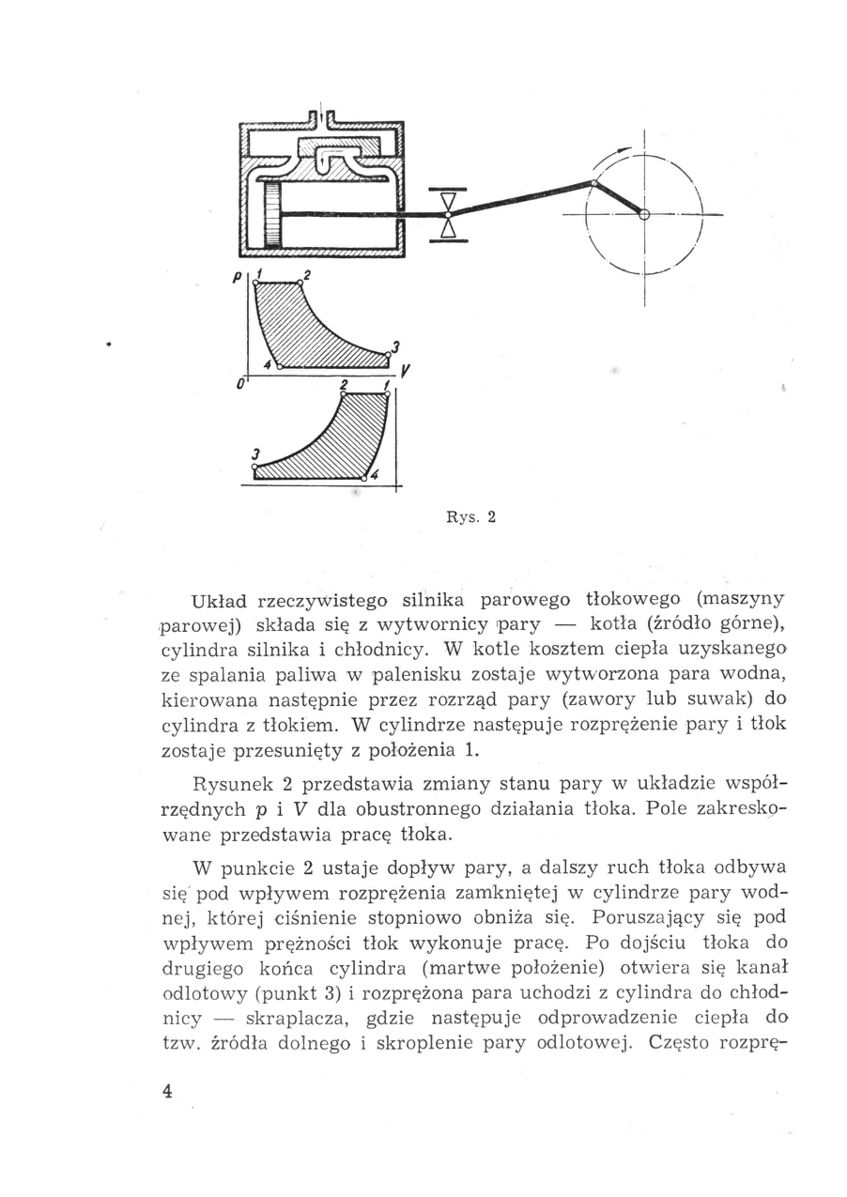 p
1
2
3
4
0
V
2
1
3
4

Rys. 2

Układ rzeczywistego silnika parowego tłokowego (maszyny parowej) składa się z wytwornicy pary — kotła (źródło górne), cylindra silnika i chłodnicy. W kotle kosztem ciepła uzyskanego ze spalania paliwa w palenisku zostaje wytworzona para wodna, kierowana następnie przez rozrząd pary (zawory lub suwak) do cylindra z tłokiem. W cylindrze następuje rozprężenie pary i tłok zostaje przesunięty z położenia 1.

Rysunek 2 przedstawia zmiany stanu pary w układzie współrzędnych $p$ i $V$ dla obustronnego działania tłoka. Pole zakreskowane przedstawia pracę tłoka.

W punkcie 2 ustaje dopływ pary, a dalszy ruch tłoka odbywa się pod wpływem rozprężenia zamkniętej w cylindrze pary wodnej, której ciśnienie stopniowo obniża się. Poruszający się pod wpływem prężności tłok wykonuje pracę. Po dojściu tłoka do drugiego końca cylindra (martwe położenie) otwiera się kanał odlotowy (punkt 3) i rozprężona para uchodzi z cylindra do chłodnicy — skraplacza, gdzie następuje odprowadzenie ciepła do tzw. źródła dolnego i skroplenie pary odlotowej. Często rozprę-

4